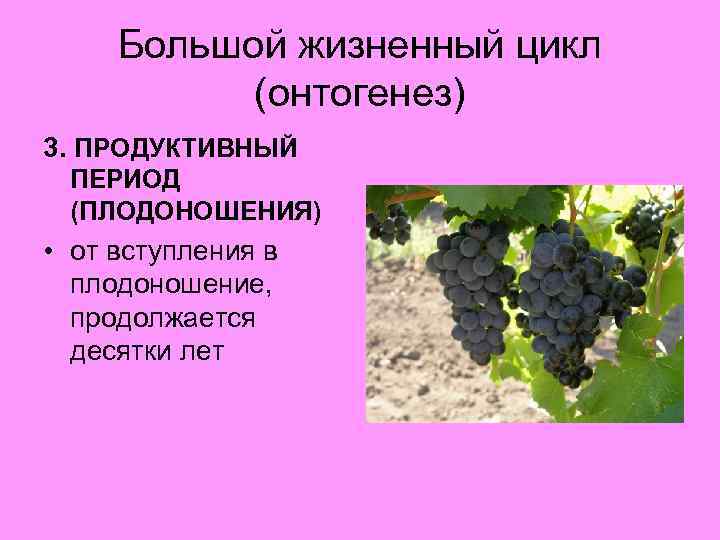 Большой жизненный цикл (онтогенез)

3. ПРОДУКТИВНЫЙ ПЕРИОД (ПЛОДОНОШЕНИЯ)

• от вступления в плодоношение, продолжается десятки лет